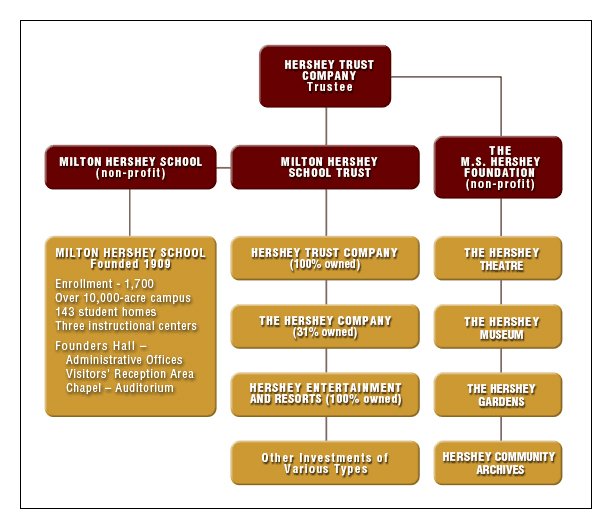 HERSHEY TRUST COMPANY
Trustee

MILTON HERSHEY SCHOOL
(non-profit)

MILTON HERSHEY SCHOOL TRUST

THE M.S. HERSHEY FOUNDATION
(non-profit)

MILTON HERSHEY SCHOOL
Founded 1909

Enrollment - 1,700
Over 10,000-acre campus
143 student homes
Three instructional centers

Founders Hall –
Administrative Offices
Visitors' Reception Area
Chapel – Auditorium

HERSHEY TRUST COMPANY
(100% owned)

THE HERSHEY COMPANY
(31% owned)

HERSHEY ENTERTAINMENT AND RESORTS (100% owned)

Other Investments of Various Types

THE HERSHEY THEATRE

THE HERSHEY MUSEUM

THE HERSHEY GARDENS

HERSHEY COMMUNITY ARCHIVES